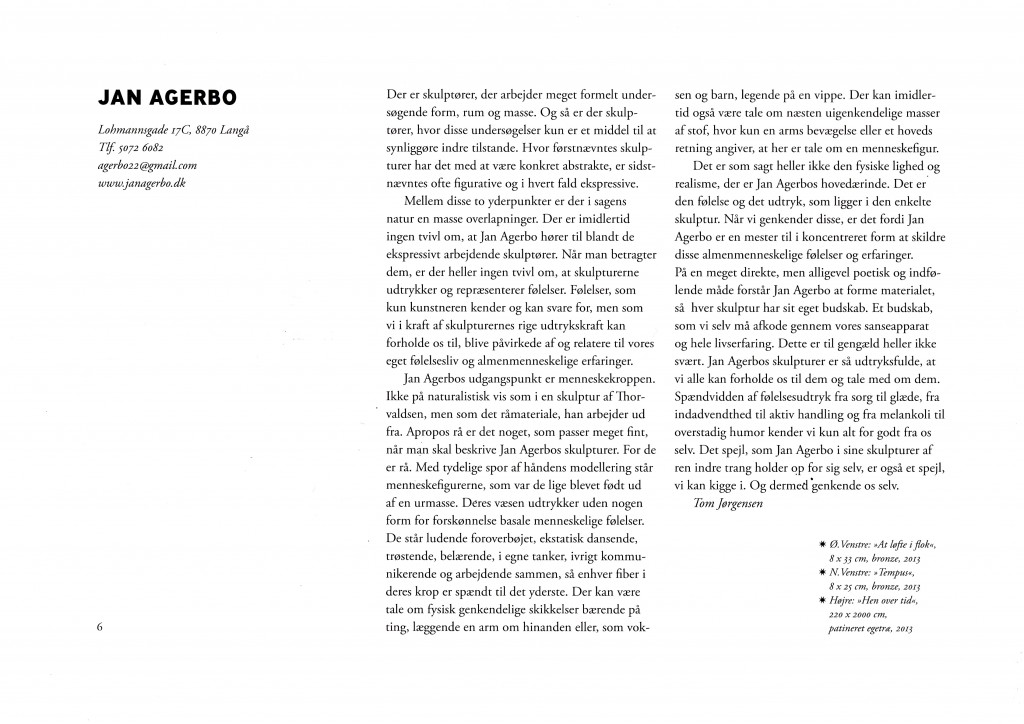 JAN AGERBO

Lohmannsgade 17C, 8870 Langå
Tlf. 5072 6082
agerbo22@gmail.com
www.janagerbo.dk

6

Der er skulptører, der arbejder meget formelt undersøgende form, rum og masse. Og så er der skulptører, hvor disse undersøgelser kun er et middel til at synliggøre indre tilstande. Hvor førstnævntes skulpturer har det med at være konkret abstrakte, er sidstnævntes ofte figurative og i hvert fald ekspressive.

Mellem disse to yderpunkter er der i sagens natur en masse overlapninger. Der er imidlertid ingen tvivl om, at Jan Agerbo hører til blandt de ekspressivt arbejdende skulptører. Når man betragter dem, er der heller ingen tvivl om, at skulpturerne udtrykker og repræsenterer følelser. Følelser, som kun kunstneren kender og kan svare for, men som vi i kraft af skulpturernes rige udtrykskraft kan forholde os til, blive påvirkede af og relatere til vores eget følelsesliv og almenmenneskelige erfaringer.

Jan Agerbos udgangspunkt er menneskekroppen. Ikke på naturalistisk vis som i en skulptur af Thorvaldsen, men som det råmateriale, han arbejder ud fra. Apropos rå er det noget, som passer meget fint, når man skal beskrive Jan Agerbos skulpturer. For de er rå. Med tydelige spor af håndens modellering står menneskefigurerne, som var de lige blevet født ud af en urmasse. Deres væsen udtrykker uden nogen form for forskønnelse basale menneskelige følelser. De står ludende foroverbøjet, ekstatisk dansende, trøstende, belærende, i egne tanker, ivrigt kommunikerende og arbejdende sammen, så enhver fiber i deres krop er spændt til det yderste. Der kan være tale om fysisk genkendelige skikkelser bærende på ting, læggende en arm om hinanden eller, som voksen og barn, legende på en vippe. Der kan imidlertid også være tale om næsten uigenkendelige masser af stof, hvor kun en arms bevægelse eller et hoveds retning angiver, at her er tale om en menneskefigur.

Det er som sagt heller ikke den fysiske lighed og realisme, der er Jan Agerbos hovedærinde. Det er den følelse og det udtryk, som ligger i den enkelte skulptur. Når vi genkender disse, er det fordi Jan Agerbo er en mester til i koncentreret form at skildre disse almenmenneskelige følelser og erfaringer.
På en meget direkte, men alligevel poetisk og indfølende måde forstår Jan Agerbo at forme materialet, så hver skulptur har sit eget budskab. Et budskab, som vi selv må afkode gennem vores sanseapparat og hele livserfaring. Dette er til gengæld heller ikke svært. Jan Agerbos skulpturer er så udtryksfulde, at vi alle kan forholde os til dem og tale med om dem. Spændvidden af følelsesudtryk fra sorg til glæde, fra indadvendthed til aktiv handling og fra melankoli til overstadig humor kender vi kun alt for godt fra os selv. Det spejl, som Jan Agerbo i sine skulpturer af ren indre trang holder op for sig selv, er også et spejl, vi kan kigge i. Og dermed genkende os selv.
Tom Jørgensen

✱ Ø.Venstre: »At løfte i flok«, 8 x 53 cm, bronze, 2013
✱ N.Venstre: »Tempus«, 8 x 25 cm, bronze, 2013
✱ Højre: »Hen over tid«, 220 x 2000 cm, patineret egetræ, 2013